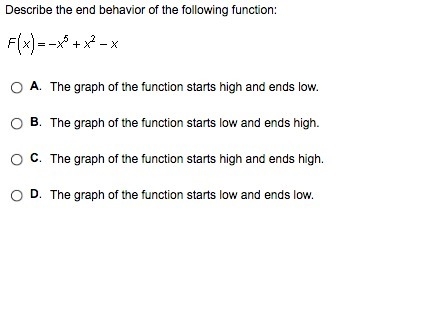 Describe the end behavior of the following function:

$F(x) = -x^5 + x^2 - x$

A. The graph of the function starts high and ends low.

B. The graph of the function starts low and ends high.

C. The graph of the function starts high and ends high.

D. The graph of the function starts low and ends low.